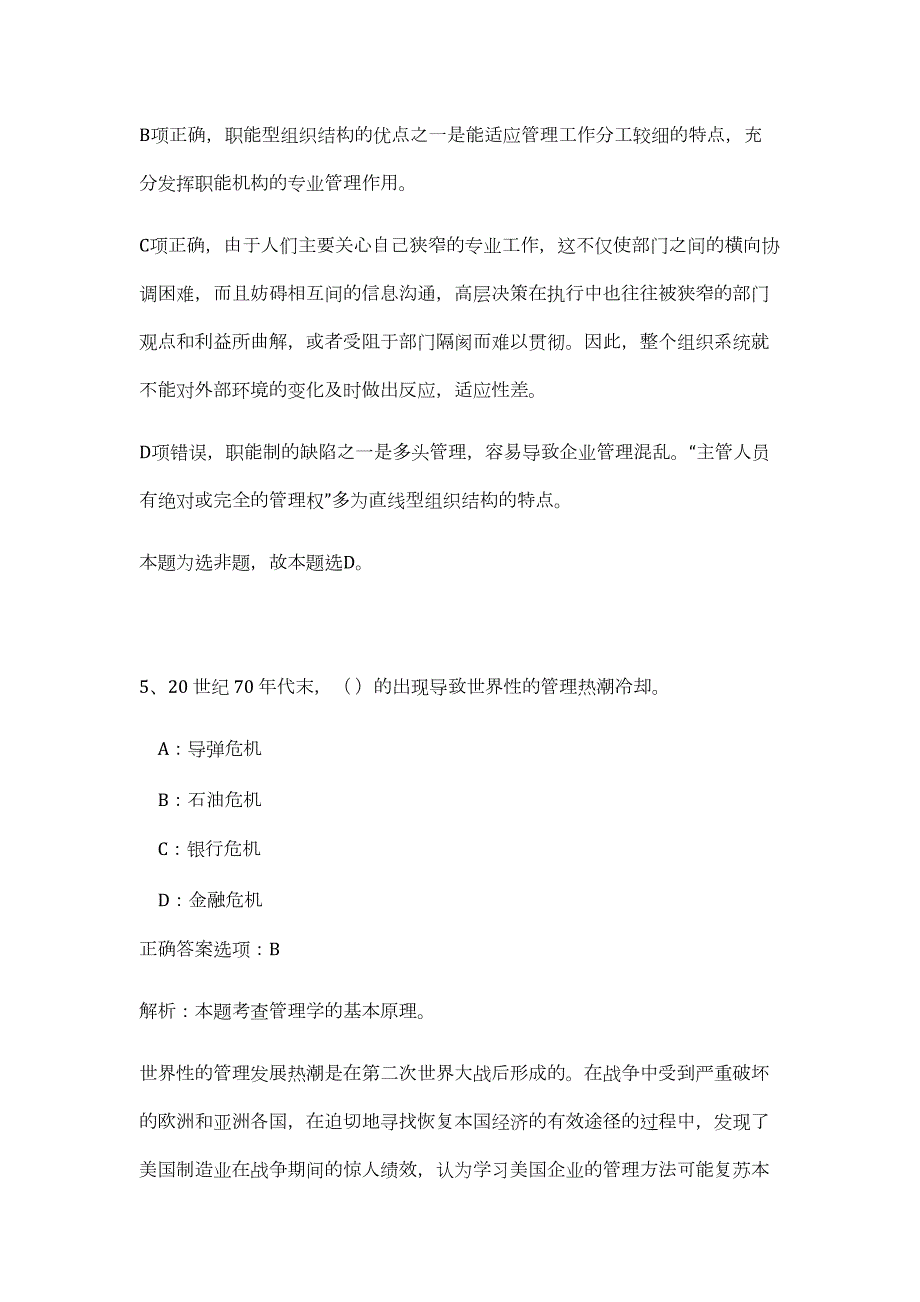 B项正确，职能型组织结构的优点之一是能适应管理工作分工较细的特点，充分发挥职能机构的专业管理作用。

C项正确，由于人们主要关心自己狭窄的专业工作，这不仅使部门之间的横向协调困难，而且妨碍相互间的信息沟通，高层决策在执行中也往往被狭窄的部门观点和利益所曲解，或者受阻于部门隔阂而难以贯彻。因此，整个组织系统就不能对外部环境的变化及时做出反应，适应性差。

D项错误，职能制的缺陷之一是多头管理，容易导致企业管理混乱。“主管人员有绝对或完全的管理权”多为直线型组织结构的特点。

本题为选非题，故本题选D。

5、20 世纪 70 年代末，（）的出现导致世界性的管理热潮冷却。

A：导弹危机

B：石油危机

C：银行危机

D：金融危机

正确答案选项：B

解析：本题考查管理学的基本原理。

世界性的管理发展热潮是在第二次世界大战后形成的。在战争中受到严重破坏的欧洲和亚洲各国，在迫切地寻找恢复本国经济的有效途径的过程中，发现了美国制造业在战争期间的惊人绩效，认为学习美国企业的管理方法可能复苏本